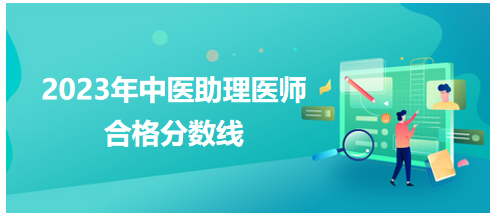 2023年中医助理医师
合格分数线